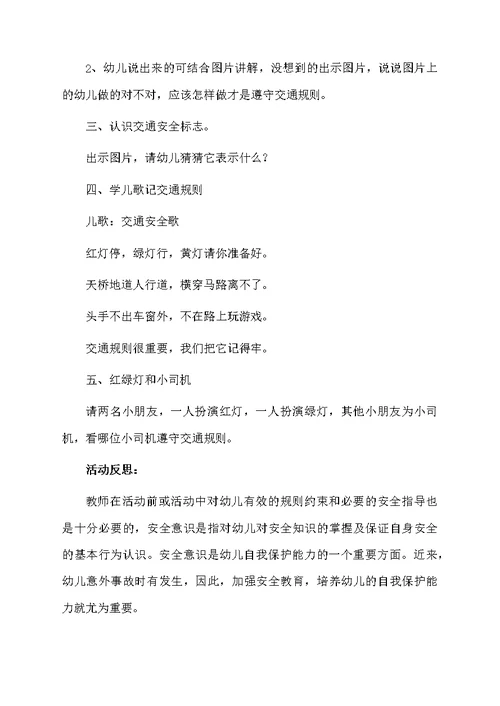 2、幼儿说出来的可结合图片讲解，没想到的出示图片，说说图片上的幼儿做的对不对，应该怎样做才是遵守交通规则。

三、认识交通安全标志。

出示图片，请幼儿猜猜它表示什么？

四、学儿歌记交通规则

儿歌：交通安全歌

红灯停，绿灯行，黄灯请你准备好。

天桥地道人行道，横穿马路离不了。

头手不出车窗外，不在路上玩游戏。

交通规则很重要，我们把它记得牢。

五、红绿灯和小司机

请两名小朋友，一人扮演红灯，一人扮演绿灯，其他小朋友为小司机，看哪位小司机遵守交通规则。

活动反思：

教师在活动前或活动中对幼儿有效的规则约束和必要的安全指导也是十分必要的，安全意识是指对幼儿对安全知识的掌握及保证自身安全的基本行为认识。安全意识是幼儿自我保护能力的一个重要方面。近来，幼儿意外事故时有发生，因此，加强安全教育，培养幼儿的自我保护能力就尤为重要。